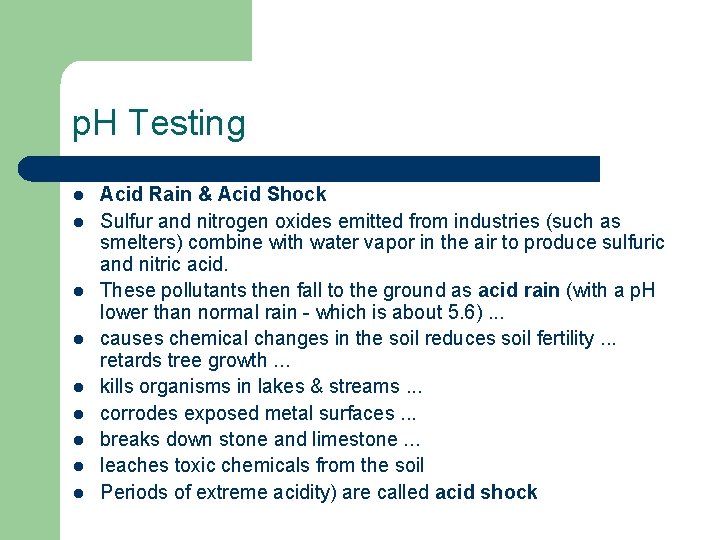 pH Testing

- Acid Rain & Acid Shock
- Sulfur and nitrogen oxides emitted from industries (such as smelters) combine with water vapor in the air to produce sulfuric and nitric acid.
- These pollutants then fall to the ground as acid rain (with a pH lower than normal rain - which is about 5.6) ...
- causes chemical changes in the soil reduces soil fertility ... retards tree growth ...
- kills organisms in lakes & streams ...
- corrodes exposed metal surfaces ...
- breaks down stone and limestone ...
- leaches toxic chemicals from the soil
- Periods of extreme acidity) are called acid shock